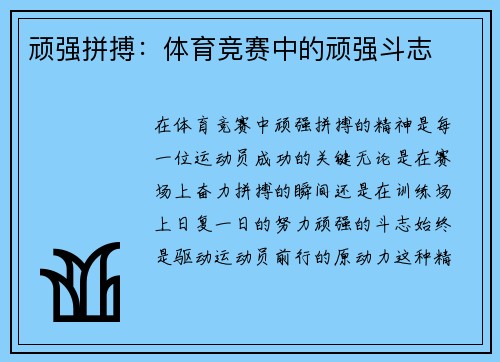 顽强拼搏：体育竞赛中的顽强斗志

在体育竞赛中顽强拼搏的精神是每一位运动员成功的关键无论是在赛场上奋力拼搏的瞬间还是在训练场上日复一日的努力顽强的斗志始终是驱动运动员前行的原动力这种精